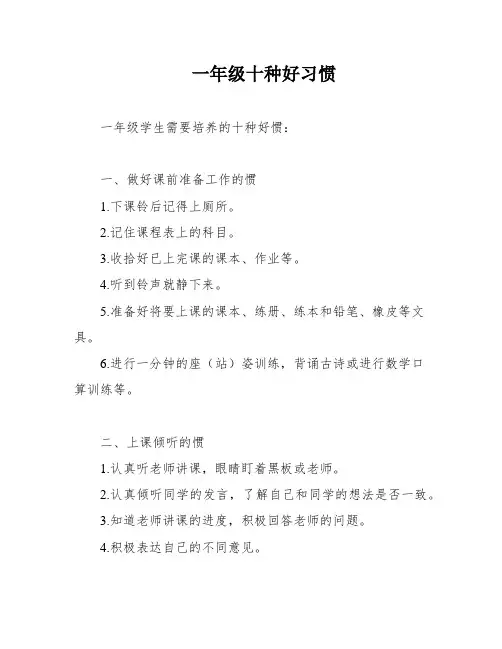 一年级十种好习惯

一年级学生需要培养的十种好惯：

一、做好课前准备工作的惯

1.下课铃后记得上厕所。

2.记住课程表上的科目。

3.收拾好已上完课的课本、作业等。

4.听到铃声就静下来。

5.准备好将要上课的课本、练册、练本和铅笔、橡皮等文具。

6.进行一分钟的座（站）姿训练，背诵古诗或进行数学口算训练等。

二、上课倾听的惯

1.认真听老师讲课，眼睛盯着黑板或老师。

2.认真倾听同学的发言，了解自己和同学的想法是否一致。

3.知道老师讲课的进度，积极回答老师的问题。

4.积极表达自己的不同意见。